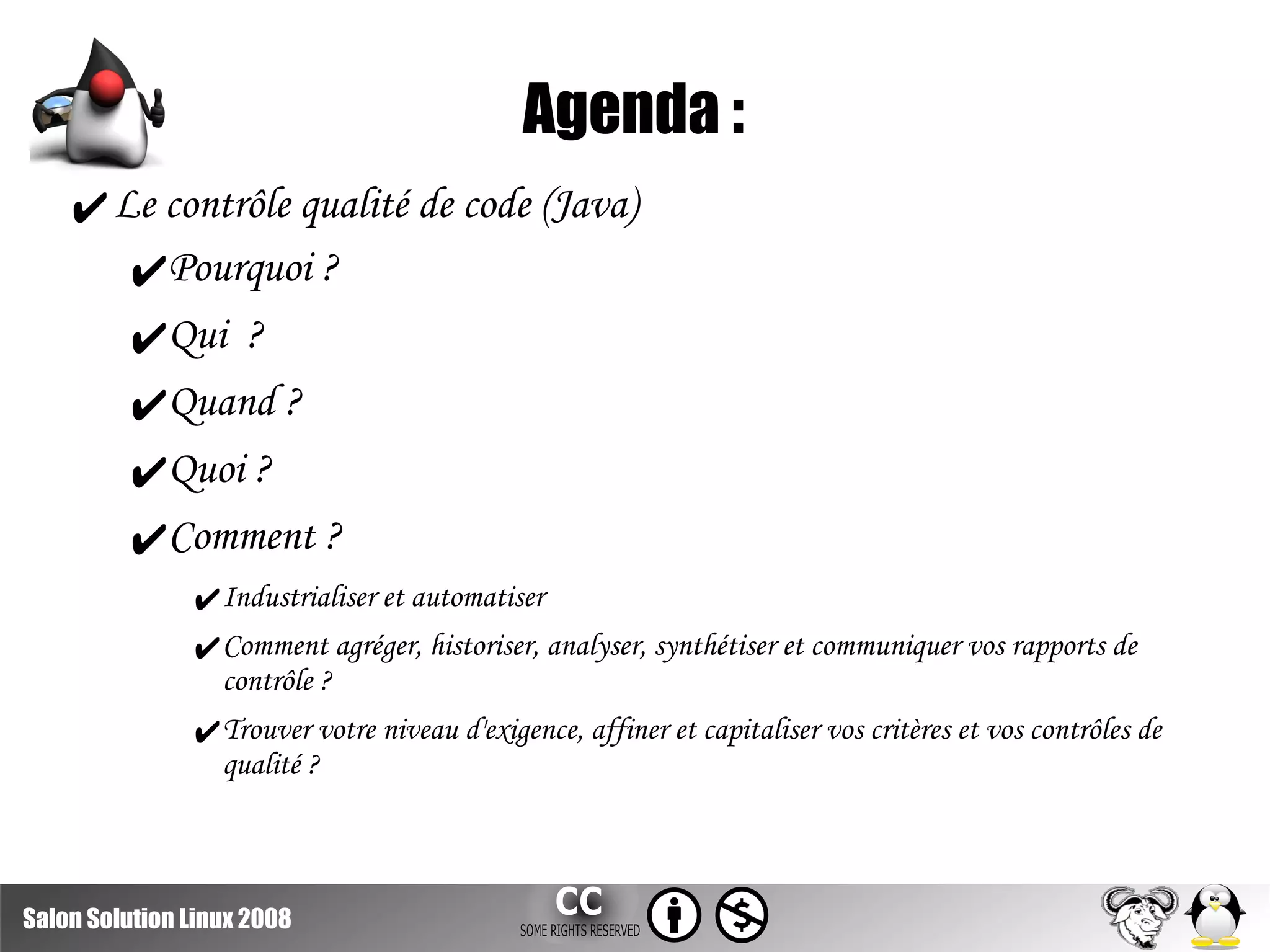 Agenda :

✔ Le contrôle qualité de code (Java)

✔ Pourquoi ?

✔ Qui ?

✔ Quand ?

✔ Quoi ?

✔ Comment ?

✔ Industrialiser et automatiser

✔ Comment agréger, historiser, analyser, synthétiser et communiquer vos rapports de contrôle ?

✔ Trouver votre niveau d'exigence, affiner et capitaliser vos critères et vos contrôles de qualité ?

Salon Solution Linux 2008

CC SOME RIGHTS RESERVED